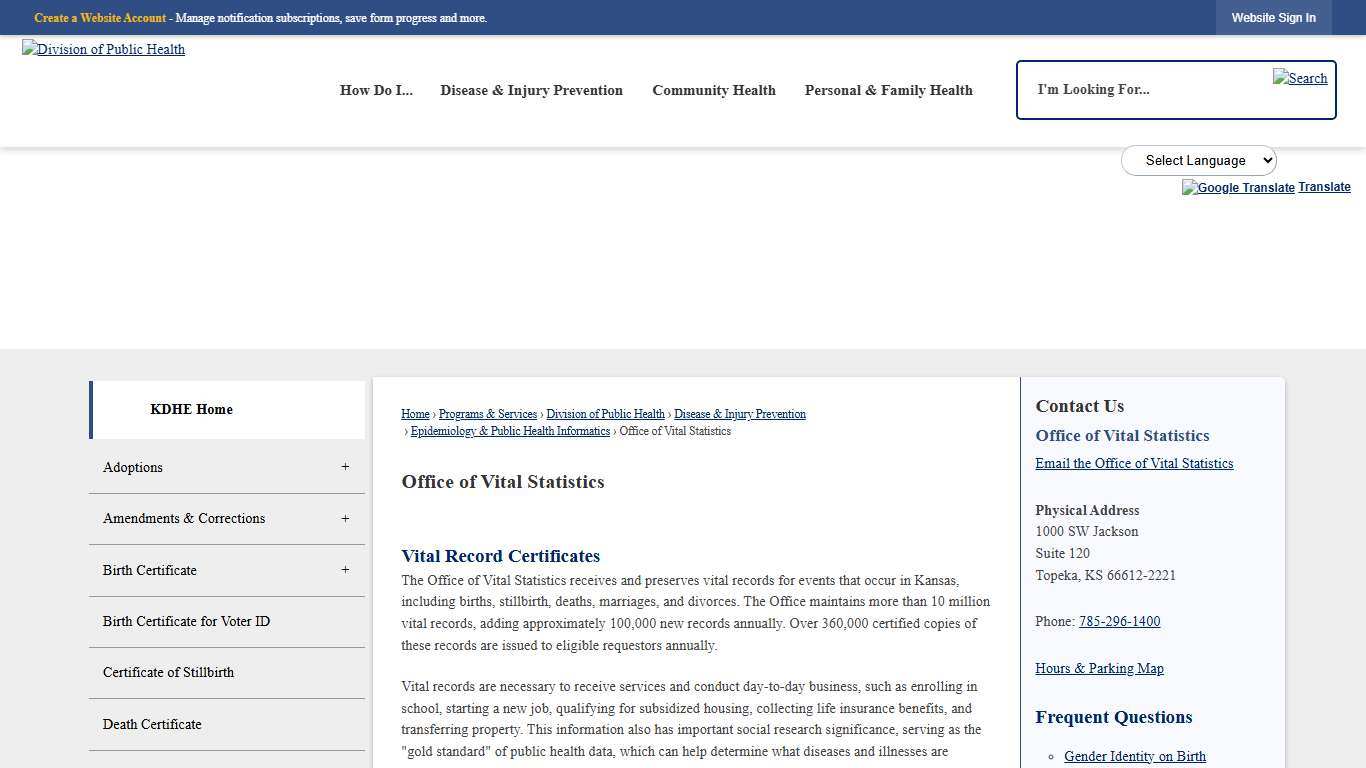 Create a Website Account - Manage notification subscriptions, save form progress and more.

Website Sign In

Division of Public Health

How Do I... Disease & Injury Prevention Community Health Personal & Family Health

I'm Looking For...

Search

Select Language

Google Translate Translate

KDHE Home

Adoptions +

Amendments & Corrections +

Birth Certificate +

Birth Certificate for Voter ID

Certificate of Stillbirth

Death Certificate

Home › Programs & Services › Division of Public Health › Disease & Injury Prevention › Epidemiology & Public Health Informatics › Office of Vital Statistics

Office of Vital Statistics

Vital Record Certificates

The Office of Vital Statistics receives and preserves vital records for events that occur in Kansas, including births, stillbirth, deaths, marriages, and divorces. The Office maintains more than 10 million vital records, adding approximately 100,000 new records annually. Over 360,000 certified copies of these records are issued to eligible requestors annually.

Vital records are necessary to receive services and conduct day-to-day business, such as enrolling in school, starting a new job, qualifying for subsidized housing, collecting life insurance benefits, and transferring property. This information also has important social research significance, serving as the "gold standard" of public health data, which can help determine what diseases and illnesses are

Contact Us

Office of Vital Statistics

Email the Office of Vital Statistics

Physical Address
1000 SW Jackson
Suite 120
Topeka, KS 66612-2221

Phone: 785-296-1400

Hours & Parking Map

Frequent Questions

Gender Identity on Birth